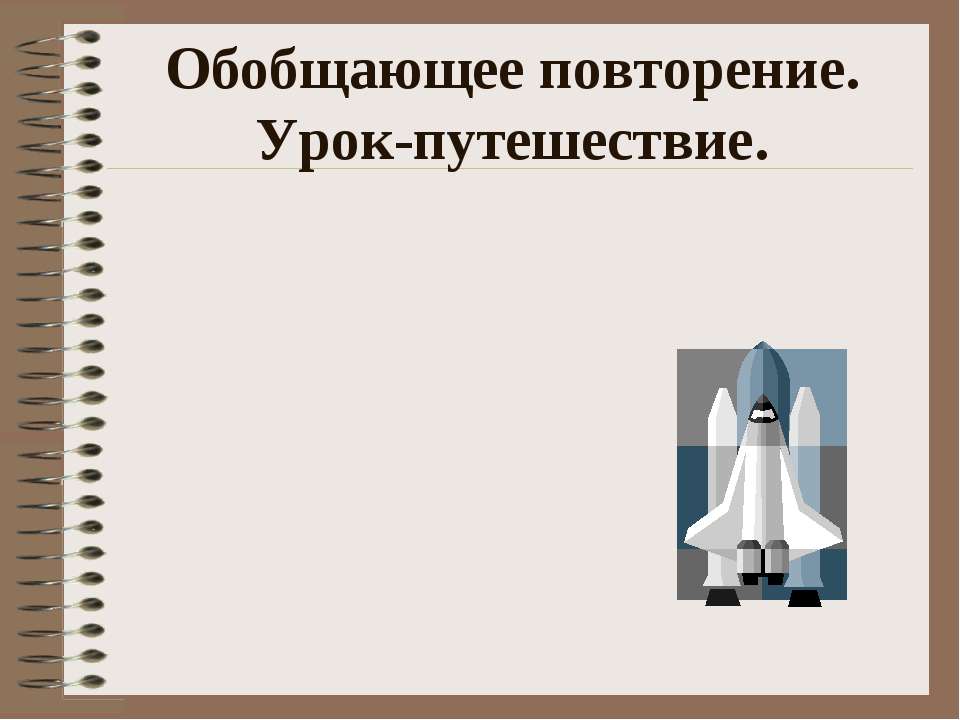 Обобщающее повторение. Урок-путешествие.